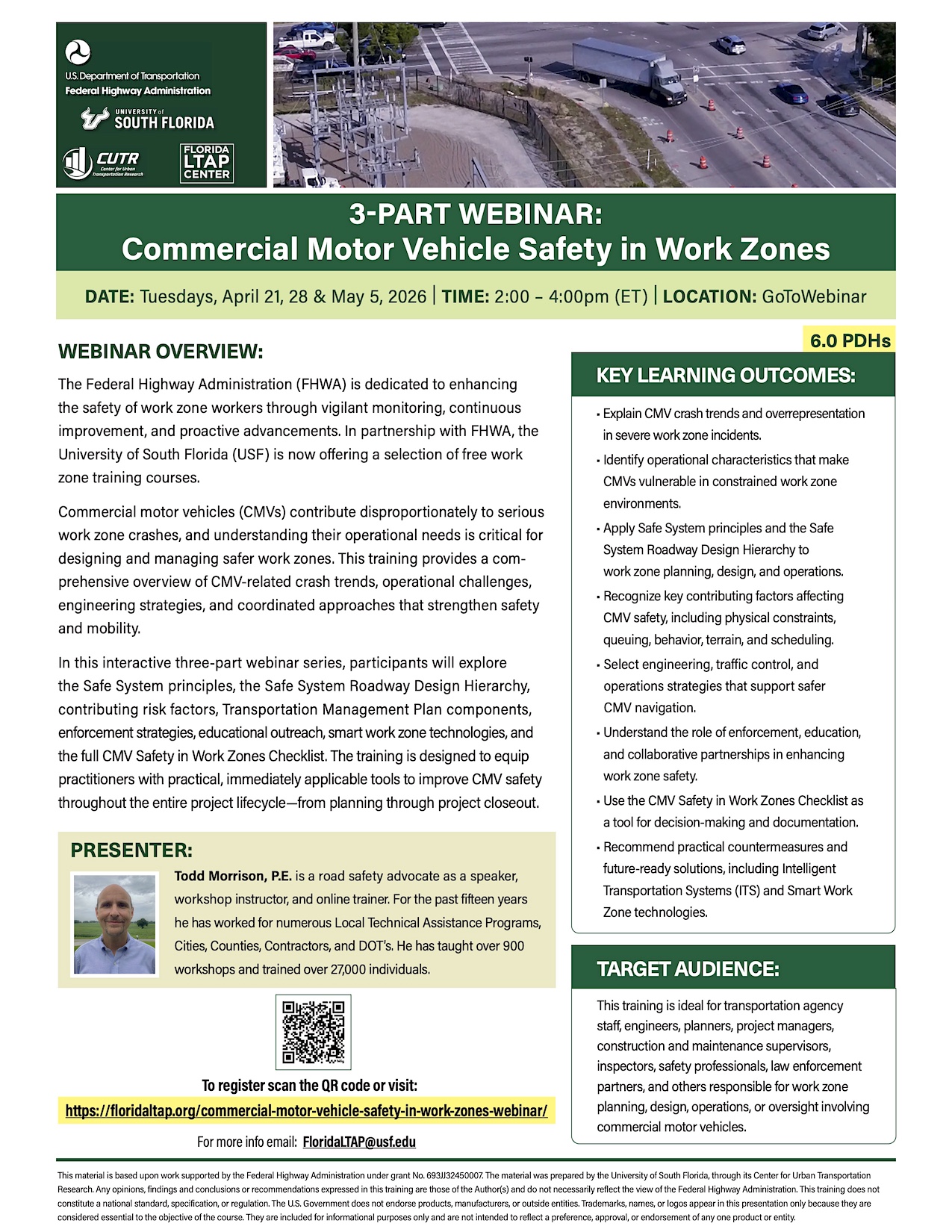 U.S. Department of Transportation
Federal Highway Administration

UNIVERSITY of SOUTH FLORIDA

CUTR Center for Urban Transportation Research

FLORIDA LTAP CENTER

3-PART WEBINAR:
Commercial Motor Vehicle Safety in Work Zones

DATE: Tuesdays, April 21, 28 & May 5, 2026 | TIME: 2:00 – 4:00pm (ET) | LOCATION: GoToWebinar

WEBINAR OVERVIEW:

The Federal Highway Administration (FHWA) is dedicated to enhancing the safety of work zone workers through vigilant monitoring, continuous improvement, and proactive advancements. In partnership with FHWA, the University of South Florida (USF) is now offering a selection of free work zone training courses.

Commercial motor vehicles (CMVs) contribute disproportionately to serious work zone crashes, and understanding their operational needs is critical for designing and managing safer work zones. This training provides a comprehensive overview of CMV-related crash trends, operational challenges, engineering strategies, and coordinated approaches that strengthen safety and mobility.

In this interactive three-part webinar series, participants will explore the Safe System principles, the Safe System Roadway Design Hierarchy, contributing risk factors, Transportation Management Plan components, enforcement strategies, educational outreach, smart work zone technologies, and the full CMV Safety in Work Zones Checklist. The training is designed to equip practitioners with practical, immediately applicable tools to improve CMV safety throughout the entire project lifecycle—from planning through project closeout.

PRESENTER:

Todd Morrison, P.E. is a road safety advocate as a speaker, workshop instructor, and online trainer. For the past fifteen years he has worked for numerous Local Technical Assistance Programs, Cities, Counties, Contractors, and DOT's. He has taught over 900 workshops and trained over 27,000 individuals.

To register scan the QR code or visit:
https://floridaltap.org/commercial-motor-vehicle-safety-in-work-zones-webinar/

For more info email: FloridaLTAP@usf.edu

6.0 PDHs

KEY LEARNING OUTCOMES:

• Explain CMV crash trends and overrepresentation in severe work zone incidents.
• Identify operational characteristics that make CMVs vulnerable in constrained work zone environments.
• Apply Safe System principles and the Safe System Roadway Design Hierarchy to work zone planning, design, and operations.
• Recognize key contributing factors affecting CMV safety, including physical constraints, queuing, behavior, terrain, and scheduling.
• Select engineering, traffic control, and operations strategies that support safer CMV navigation.
• Understand the role of enforcement, education, and collaborative partnerships in enhancing work zone safety.
• Use the CMV Safety in Work Zones Checklist as a tool for decision-making and documentation.
• Recommend practical countermeasures and future-ready solutions, including Intelligent Transportation Systems (ITS) and Smart Work Zone technologies.

TARGET AUDIENCE:

This training is ideal for transportation agency staff, engineers, planners, project managers, construction and maintenance supervisors, inspectors, safety professionals, law enforcement partners, and others responsible for work zone planning, design, operations, or oversight involving commercial motor vehicles.

This material is based upon work supported by the Federal Highway Administration under grant No. 693JJ32450007. The material was prepared by the University of South Florida, through its Center for Urban Transportation Research. Any opinions, findings and conclusions or recommendations expressed in this training are those of the Author(s) and do not necessarily reflect the view of the Federal Highway Administration. This training does not constitute a national standard, specification, or regulation. The U.S. Government does not endorse products, manufacturers, or outside entities. Trademarks, names, or logos appear in this presentation only because they are considered essential to the objective of the course. They are included for informational purposes only and are not intended to reflect a preference, approval, or endorsement of any one product or entity.